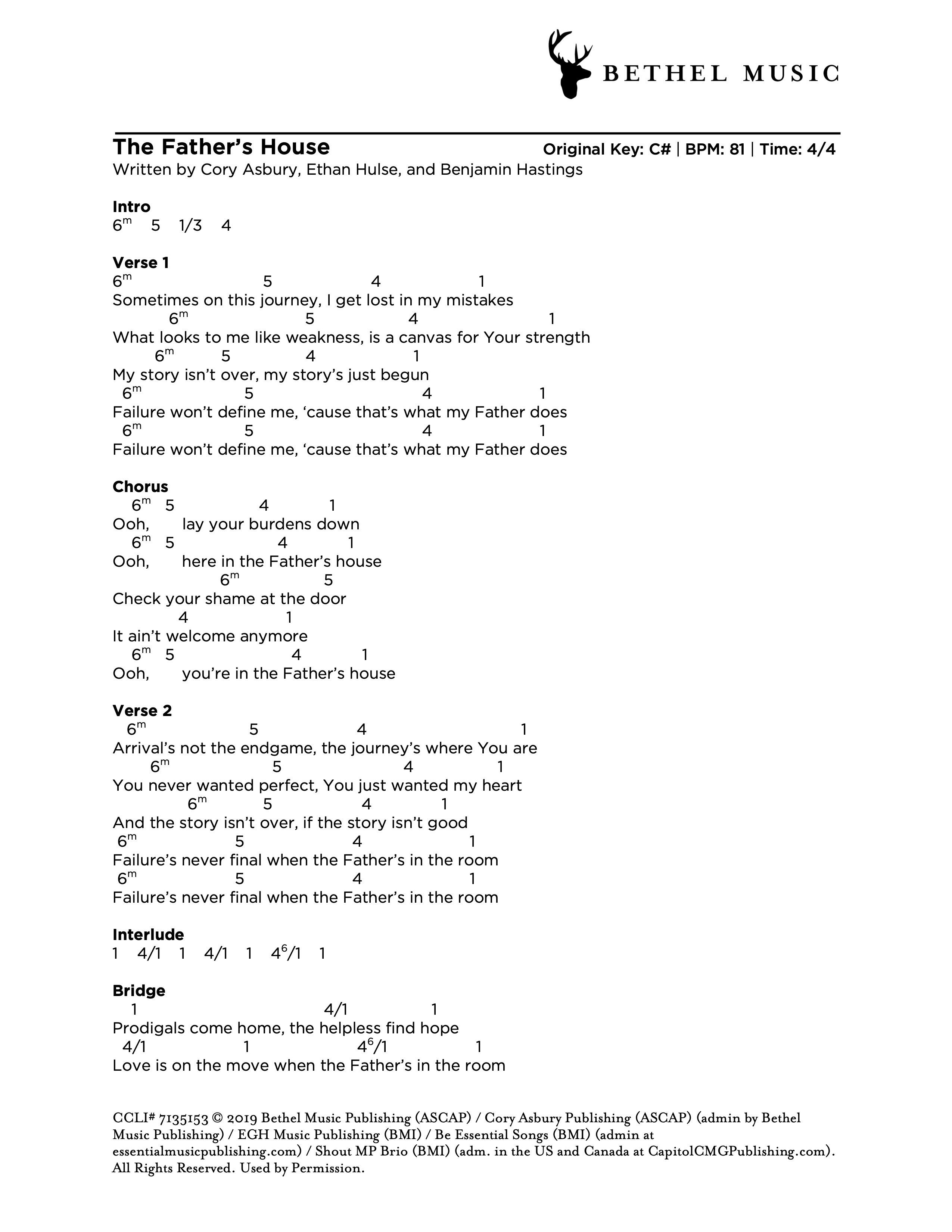 BETHEL MUSIC

The Father's House
Original Key: C# | BPM: 81 | Time: 4/4
Written by Cory Asbury, Ethan Hulse, and Benjamin Hastings

Intro
$6^m$ 5 1/3 4

Verse 1
$6^m$ 5 4 1
Sometimes on this journey, I get lost in my mistakes
$6^m$ 5 4 1
What looks to me like weakness, is a canvas for Your strength
$6^m$ 5 4 1
My story isn't over, my story's just begun
$6^m$ 5 4 1
Failure won't define me, 'cause that's what my Father does
$6^m$ 5 4 1
Failure won't define me, 'cause that's what my Father does

Chorus
$6^m$ 5 4 1
Ooh, lay your burdens down
$6^m$ 5 4 1
Ooh, here in the Father's house
$6^m$ 5
Check your shame at the door
4 1
It ain't welcome anymore
$6^m$ 5 4 1
Ooh, you're in the Father's house

Verse 2
$6^m$ 5 4 1
Arrival's not the endgame, the journey's where You are
$6^m$ 5 4 1
You never wanted perfect, You just wanted my heart
$6^m$ 5 4 1
And the story isn't over, if the story isn't good
$6^m$ 5 4 1
Failure's never final when the Father's in the room
$6^m$ 5 4 1
Failure's never final when the Father's in the room

Interlude
1 4/1 1 4/1 1 $4^6$/1 1

Bridge
1 4/1 1
Prodigals come home, the helpless find hope
4/1 1 $4^6$/1 1
Love is on the move when the Father's in the room

CCLI# 7135153 © 2019 Bethel Music Publishing (ASCAP) / Cory Asbury Publishing (ASCAP) (admin by Bethel Music Publishing) / EGH Music Publishing (BMI) / Be Essential Songs (BMI) (admin at essentialmusicpublishing.com) / Shout MP Brio (BMI) (adm. in the US and Canada at CapitolCMGPublishing.com). All Rights Reserved. Used by Permission.